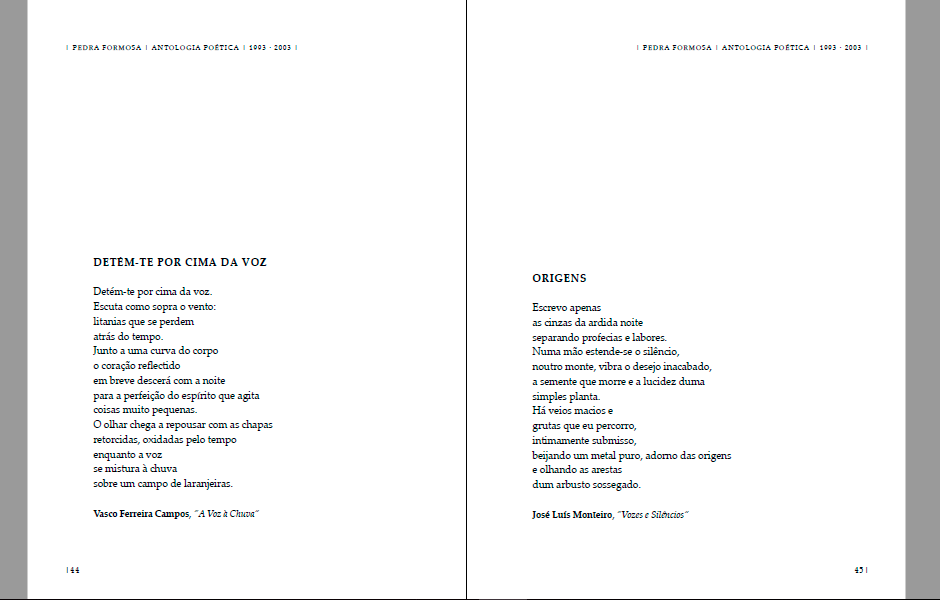 | PEDRA FORMOSA | ANTOLOGIA POÉTICA | 1993 · 2003 |

DETÉM-TE POR CIMA DA VOZ

Detém-te por cima da voz.
Escuta como sopra o vento:
litanias que se perdem
atrás do tempo.
Junto a uma curva do corpo
o coração reflectido
em breve descerá com a noite
para a perfeição do espírito que agita
coisas muito pequenas.
O olhar chega a repousar com as chapas
retorcidas, oxidadas pelo tempo
enquanto a voz
se mistura à chuva
sobre um campo de laranjeiras.

Vasco Ferreira Campos, "A Voz à Chuva"

| 44

| PEDRA FORMOSA | ANTOLOGIA POÉTICA | 1993 · 2003 |

ORIGENS

Escrevo apenas
as cinzas da ardida noite
separando profecias e labores.
Numa mão estende-se o silêncio,
noutro monte, vibra o desejo inacabado,
a semente que morre e a lucidez duma
simples planta.
Há veios macios e
grutas que eu percorro,
intimamente submisso,
beijando um metal puro, adorno das origens
e olhando as arestas
dum arbusto sossegado.

José Luís Monteiro, "Vozes e Silêncios"

45 |